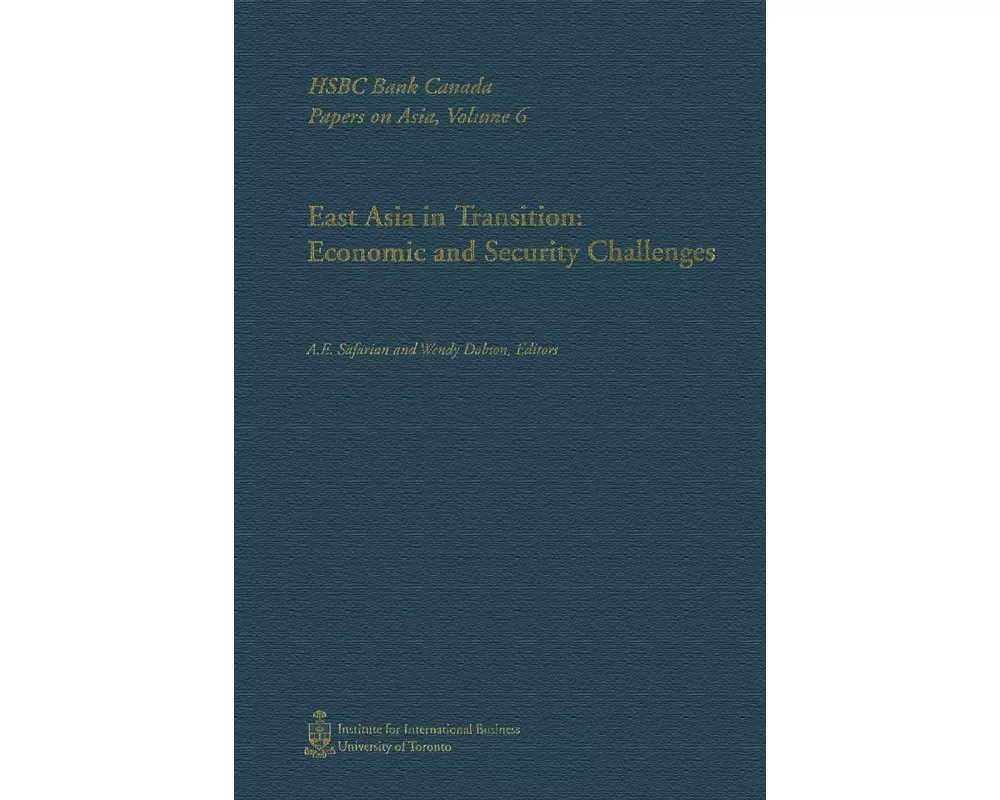 HSBC Bank Canada
Papers on Asia, Volume 6

East Asia in Transition:
Economic and Security Challenges

A.E. Safarian and Wendy Dobson, Editors

Institute for International Business
University of Toronto